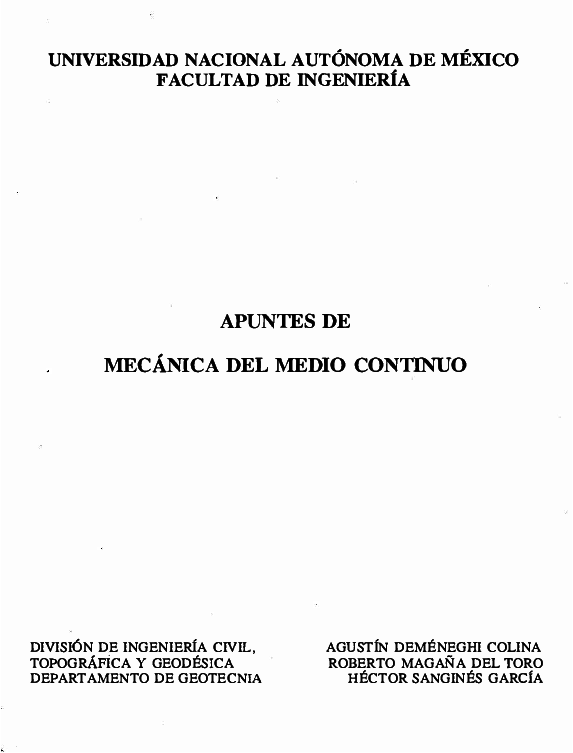 UNIVERSIDAD NACIONAL AUTÓNOMA DE MÉXICO
FACULTAD DE INGENIERÍA

APUNTES DE

MECÁNICA DEL MEDIO CONTINUO

DIVISIÓN DE INGENIERÍA CIVIL,
TOPOGRÁFICA Y GEODÉSICA
DEPARTAMENTO DE GEOTECNIA

AGUSTÍN DEMÉNEGHI COLINA
ROBERTO MAGAÑA DEL TORO
HÉCTOR SANGINÉS GARCÍA